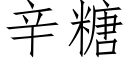 辛糖